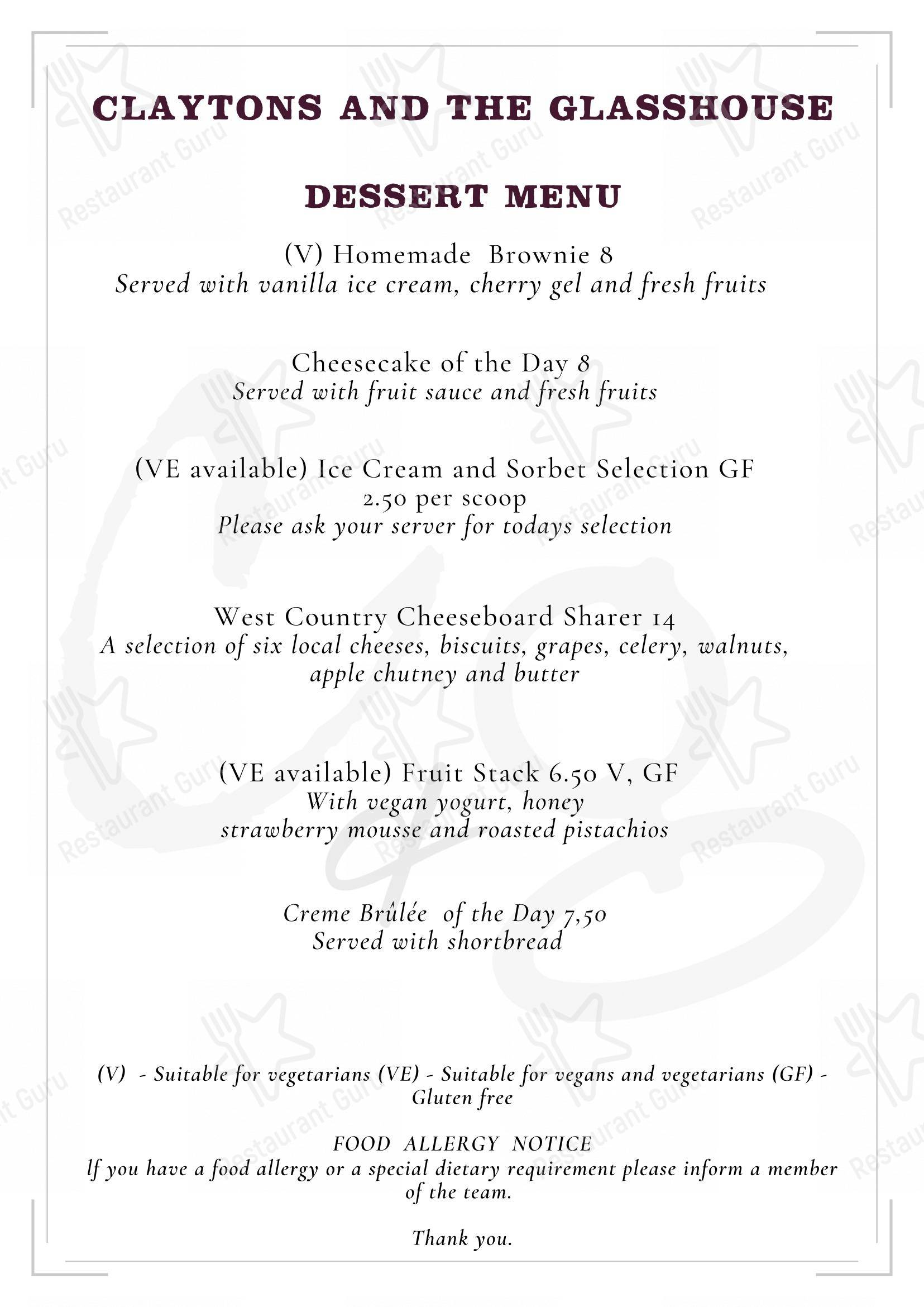 CLAYTONS AND THE GLASSHOUSE

DESSERT MENU

(V) Homemade Brownie 8
Served with vanilla ice cream, cherry gel and fresh fruits

Cheesecake of the Day 8
Served with fruit sauce and fresh fruits

(VE available) Ice Cream and Sorbet Selection GF
2.50 per scoop
Please ask your server for todays selection

West Country Cheeseboard Sharer 14
A selection of six local cheeses, biscuits, grapes, celery, walnuts, apple chutney and butter

(VE available) Fruit Stack 6.50 V, GF
With vegan yogurt, honey
strawberry mousse and roasted pistachios

Creme Brûlée of the Day 7,50
Served with shortbread

(V) - Suitable for vegetarians (VE) - Suitable for vegans and vegetarians (GF) - Gluten free

FOOD ALLERGY NOTICE
If you have a food allergy or a special dietary requirement please inform a member of the team.

Thank you.

Restaurant Guru